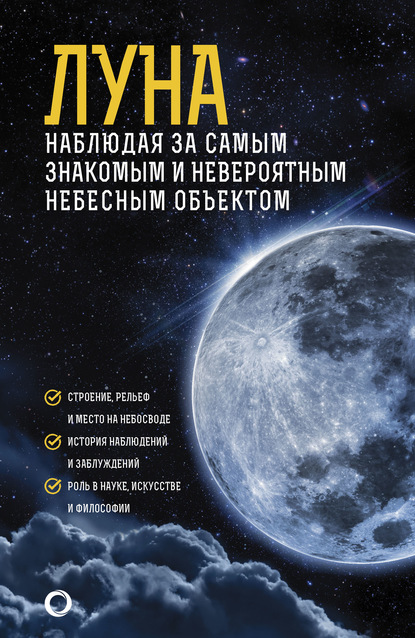 ЛУНА
НАБЛЮДАЯ ЗА САМЫМ ЗНАКОМЫМ И НЕВЕРОЯТНЫМ НЕБЕСНЫМ ОБЪЕКТОМ

СТРОЕНИЕ, РЕЛЬЕФ И МЕСТО НА НЕБОСВОДЕ
ИСТОРИЯ НАБЛЮДЕНИЙ И ЗАБЛУЖДЕНИЙ
РОЛЬ В НАУКЕ, ИСКУССТВЕ И ФИЛОСОФИИ